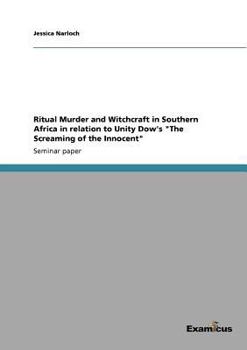 Jessica Narloch

Ritual Murder and Witchcraft in Southern Africa in relation to Unity Dow's "The Screaming of the Innocent"

Seminar paper

Examicus